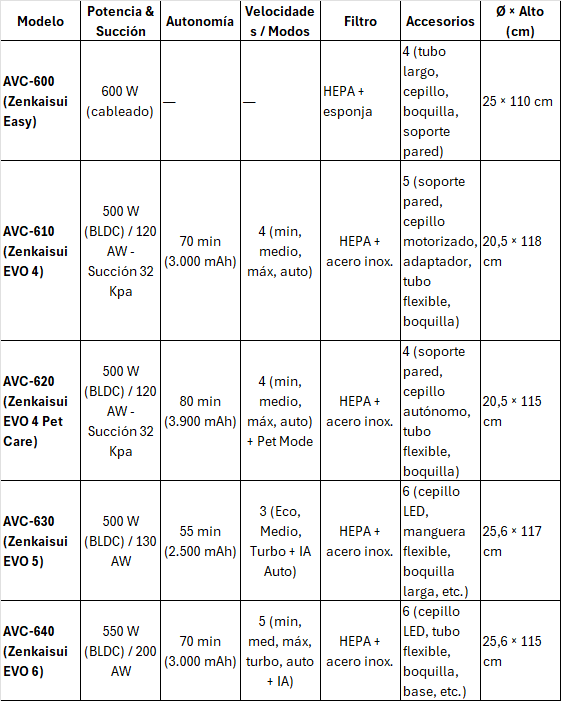 | Modelo | Potencia & Succión | Autonomía | Velocidades / Modos | Filtro | Accesorios | Ø × Alto (cm) |
|---|---|---|---|---|---|---|
| AVC-600 (Zenkaisui Easy) | 600 W (cableado) | — | — | HEPA + esponja | 4 (tubo largo, cepillo, boquilla, soporte pared) | 25 × 110 cm |
| AVC-610 (Zenkaisui EVO 4) | 500 W (BLDC) / 120 AW - Succión 32 Kpa | 70 min (3.000 mAh) | 4 (min, medio, máx, auto) | HEPA + acero inox. | 5 (soporte pared, cepillo motorizado, adaptador, tubo flexible, boquilla) | 20,5 × 118 cm |
| AVC-620 (Zenkaisui EVO 4 Pet Care) | 500 W (BLDC) / 120 AW - Succión 32 Kpa | 80 min (3.900 mAh) | 4 (min, medio, máx, auto) + Pet Mode | HEPA + acero inox. | 4 (soporte pared, cepillo autónomo, tubo flexible, boquilla) | 20,5 × 115 cm |
| AVC-630 (Zenkaisui EVO 5) | 500 W (BLDC) / 130 AW | 55 min (2.500 mAh) | 3 (Eco, Medio, Turbo + IA Auto) | HEPA + acero inox. | 6 (cepillo LED, manguera flexible, boquilla larga, etc.) | 25,6 × 117 cm |
| AVC-640 (Zenkaisui EVO 6) | 550 W (BLDC) / 200 AW | 70 min (3.000 mAh) | 5 (min, med, máx, turbo, auto + IA) | HEPA + acero inox. | 6 (cepillo LED, tubo flexible, boquilla, base, etc.) | 25,6 × 115 cm |